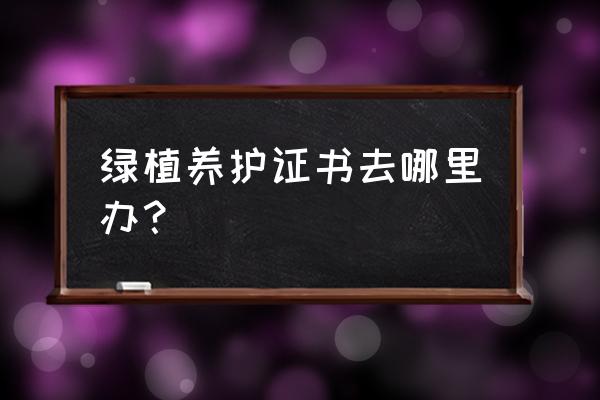 绿植养护证书去哪里办？